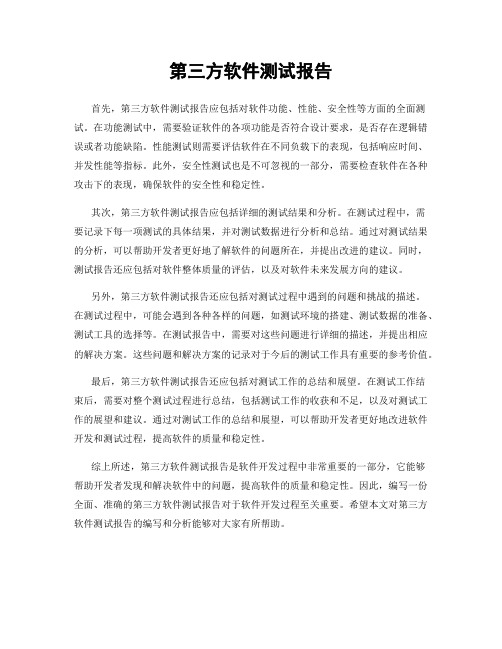 第三方软件测试报告

首先，第三方软件测试报告应包括对软件功能、性能、安全性等方面的全面测试。在功能测试中，需要验证软件的各项功能是否符合设计要求，是否存在逻辑错误或者功能缺陷。性能测试则需要评估软件在不同负载下的表现，包括响应时间、并发性能等指标。此外，安全性测试也是不可忽视的一部分，需要检查软件在各种攻击下的表现，确保软件的安全性和稳定性。

其次，第三方软件测试报告应包括详细的测试结果和分析。在测试过程中，需要记录下每一项测试的具体结果，并对测试数据进行分析和总结。通过对测试结果的分析，可以帮助开发者更好地了解软件的问题所在，并提出改进的建议。同时，测试报告还应包括对软件整体质量的评估，以及对软件未来发展方向的建议。

另外，第三方软件测试报告还应包括对测试过程中遇到的问题和挑战的描述。在测试过程中，可能会遇到各种各样的问题，如测试环境的搭建、测试数据的准备、测试工具的选择等。在测试报告中，需要对这些问题进行详细的描述，并提出相应的解决方案。这些问题和解决方案的记录对于今后的测试工作具有重要的参考价值。

最后，第三方软件测试报告还应包括对测试工作的总结和展望。在测试工作结束后，需要对整个测试过程进行总结，包括测试工作的收获和不足，以及对测试工作的展望和建议。通过对测试工作的总结和展望，可以帮助开发者更好地改进软件开发和测试过程，提高软件的质量和稳定性。

综上所述，第三方软件测试报告是软件开发过程中非常重要的一部分，它能够帮助开发者发现和解决软件中的问题，提高软件的质量和稳定性。因此，编写一份全面、准确的第三方软件测试报告对于软件开发过程至关重要。希望本文对第三方软件测试报告的编写和分析能够对大家有所帮助。